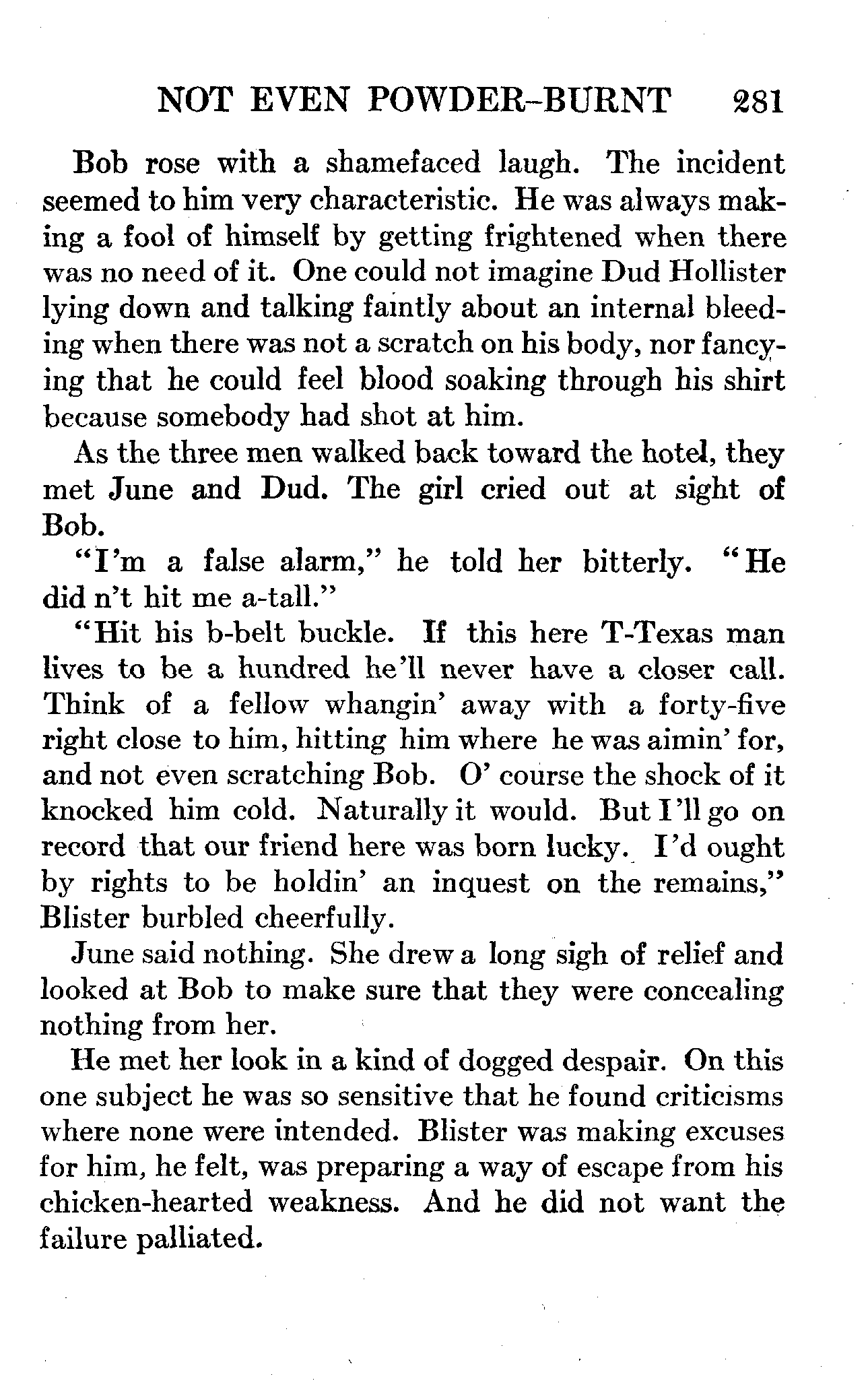 NOT EVEN POWDER-BURNT 281

Bob rose with a shamefaced laugh. The incident seemed to him very characteristic. He was always making a fool of himself by getting frightened when there was no need of it. One could not imagine Dud Hollister lying down and talking faintly about an internal bleeding when there was not a scratch on his body, nor fancying that he could feel blood soaking through his shirt because somebody had shot at him.

As the three men walked back toward the hotel, they met June and Dud. The girl cried out at sight of Bob.

"I'm a false alarm," he told her bitterly. "He did n't hit me a-tall."

"Hit his b-belt buckle. If this here T-Texas man lives to be a hundred he'll never have a closer call. Think of a fellow whangin' away with a forty-five right close to him, hitting him where he was aimin' for, and not even scratching Bob. O' course the shock of it knocked him cold. Naturally it would. But I'll go on record that our friend here was born lucky. I'd ought by rights to be holdin' an inquest on the remains," Blister burbled cheerfully.

June said nothing. She drew a long sigh of relief and looked at Bob to make sure that they were concealing nothing from her.

He met her look in a kind of dogged despair. On this one subject he was so sensitive that he found criticisms where none were intended. Blister was making excuses for him, he felt, was preparing a way of escape from his chicken-hearted weakness. And he did not want the failure palliated.